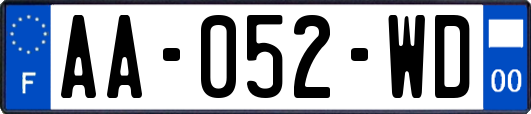 F

AA-052-WD

00